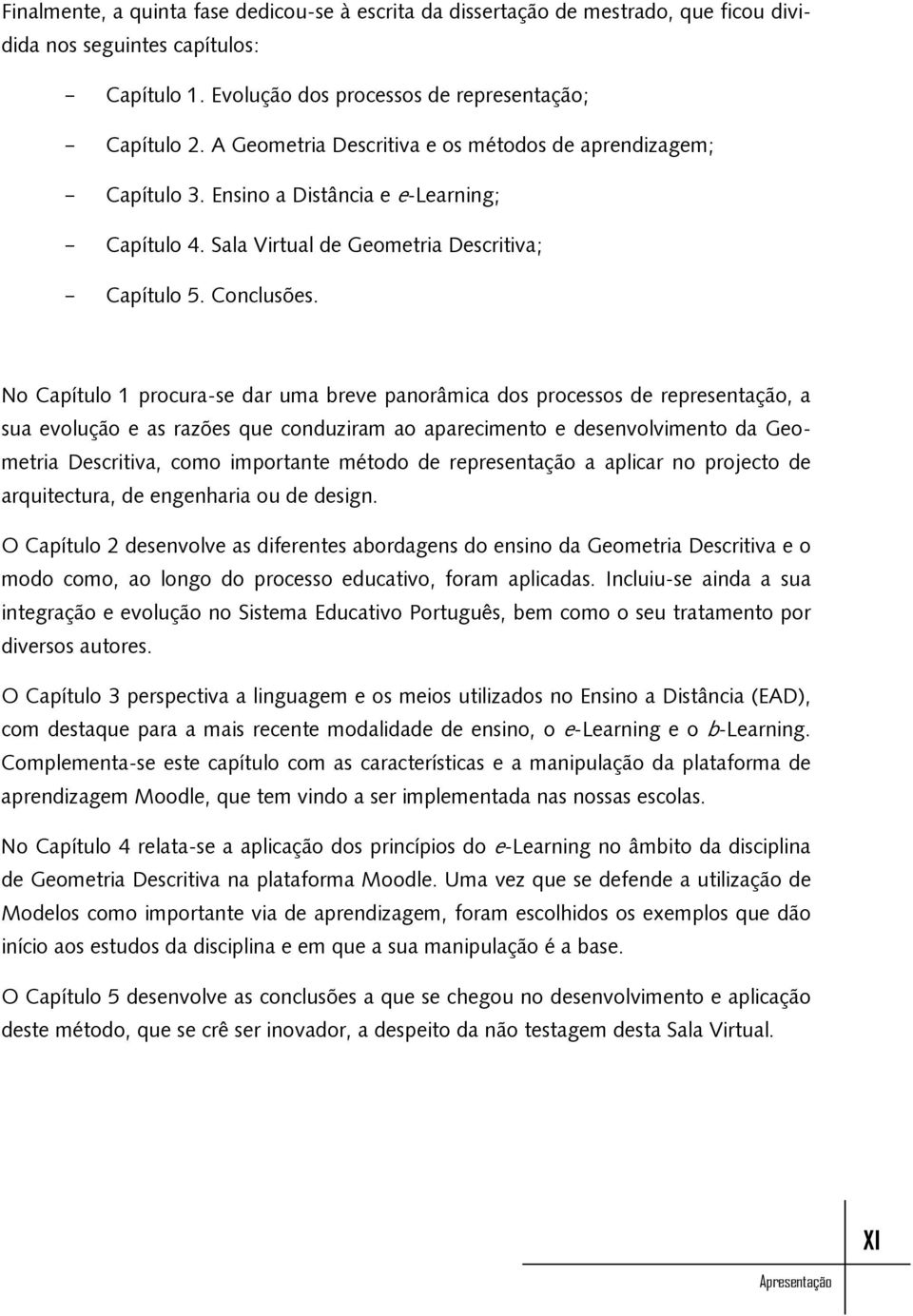 Finalmente, a quinta fase dedicou-se à escrita da dissertação de mestrado, que ficou dividida nos seguintes capítulos:

- Capítulo 1. Evolução dos processos de representação;
- Capítulo 2. A Geometria Descritiva e os métodos de aprendizagem;
- Capítulo 3. Ensino a Distância e e-Learning;
- Capítulo 4. Sala Virtual de Geometria Descritiva;
- Capítulo 5. Conclusões.

No Capítulo 1 procura-se dar uma breve panorâmica dos processos de representação, a sua evolução e as razões que conduziram ao aparecimento e desenvolvimento da Geometria Descritiva, como importante método de representação a aplicar no projecto de arquitectura, de engenharia ou de design.

O Capítulo 2 desenvolve as diferentes abordagens do ensino da Geometria Descritiva e o modo como, ao longo do processo educativo, foram aplicadas. Incluiu-se ainda a sua integração e evolução no Sistema Educativo Português, bem como o seu tratamento por diversos autores.

O Capítulo 3 perspectiva a linguagem e os meios utilizados no Ensino a Distância (EAD), com destaque para a mais recente modalidade de ensino, o e-Learning e o b-Learning. Complementa-se este capítulo com as características e a manipulação da plataforma de aprendizagem Moodle, que tem vindo a ser implementada nas nossas escolas.

No Capítulo 4 relata-se a aplicação dos princípios do e-Learning no âmbito da disciplina de Geometria Descritiva na plataforma Moodle. Uma vez que se defende a utilização de Modelos como importante via de aprendizagem, foram escolhidos os exemplos que dão início aos estudos da disciplina e em que a sua manipulação é a base.

O Capítulo 5 desenvolve as conclusões a que se chegou no desenvolvimento e aplicação deste método, que se crê ser inovador, a despeito da não testagem desta Sala Virtual.

XI

Apresentação